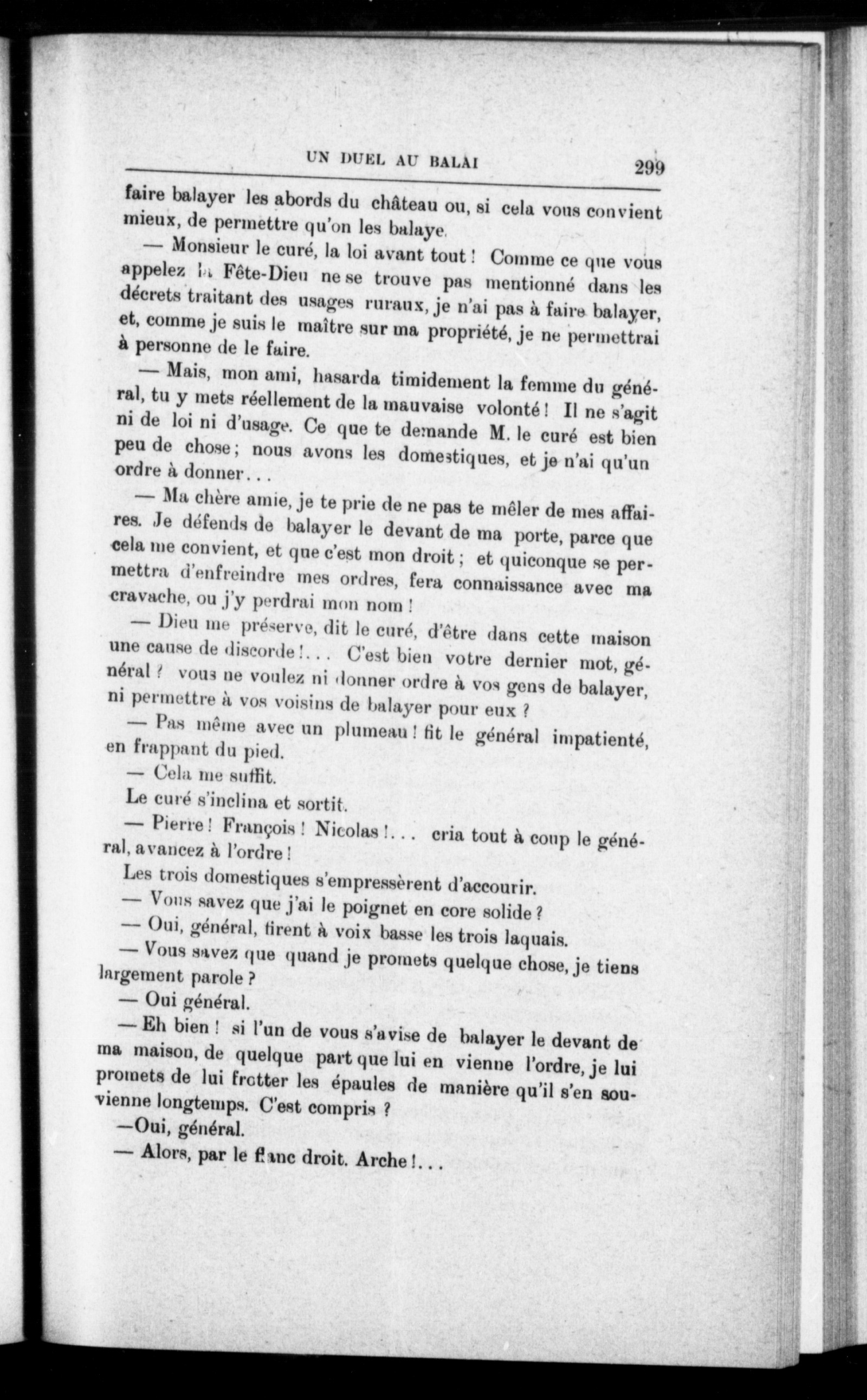 UN DUEL AU BALAI 299

faire balayer les abords du château ou, si cela vous convient mieux, de permettre qu'on les balaye.

— Monsieur le curé, la loi avant tout ! Comme ce que vous appelez la Fête-Dieu ne se trouve pas mentionné dans les décrets traitant des usages ruraux, je n'ai pas à faire balayer, et, comme je suis le maître sur ma propriété, je ne permettrai à personne de le faire.

— Mais, mon ami, hasarda timidement la femme du général, tu y mets réellement de la mauvaise volonté ! Il ne s'agit ni de loi ni d'usage. Ce que te demande M. le curé est bien peu de chose ; nous avons les domestiques, et je n'ai qu'un ordre à donner...

— Ma chère amie, je te prie de ne pas te mêler de mes affaires. Je défends de balayer le devant de ma porte, parce que cela me convient, et que c'est mon droit ; et quiconque se permettra d'enfreindre mes ordres, fera connaissance avec ma cravache, ou j'y perdrai mon nom !

— Dieu me préserve, dit le curé, d'être dans cette maison une cause de discorde !... C'est bien votre dernier mot, général ? vous ne voulez ni donner ordre à vos gens de balayer, ni permettre à vos voisins de balayer pour eux ?

— Pas même avec un plumeau ! fit le général impatienté, en frappant du pied.

— Cela me suffit.

Le curé s'inclina et sortit.

— Pierre ! François ! Nicolas !... cria tout à coup le général, avancez à l'ordre !

Les trois domestiques s'empressèrent d'accourir.

— Vous savez que j'ai le poignet en core solide ?

— Oui, général, firent à voix basse les trois laquais.

— Vous savez que quand je promets quelque chose, je tiens largement parole ?

— Oui général.

— Eh bien ! si l'un de vous s'avise de balayer le devant de ma maison, de quelque part que lui en vienne l'ordre, je lui promets de lui frotter les épaules de manière qu'il s'en souvienne longtemps. C'est compris ?

—Oui, général.

— Alors, par le flanc droit. Arche !...